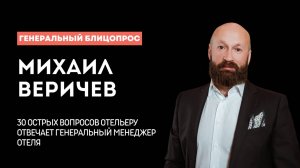 ГЕНЕРАЛЬНЫЙ БЛИЦОПРОС

МИХАИЛ ВЕРИЧЕВ

30 ОСТРЫХ ВОПРОСОВ ОТЕЛЬЕРУ ОТВЕЧАЕТ ГЕНЕРАЛЬНЫЙ МЕНЕДЖЕР ОТЕЛЯ